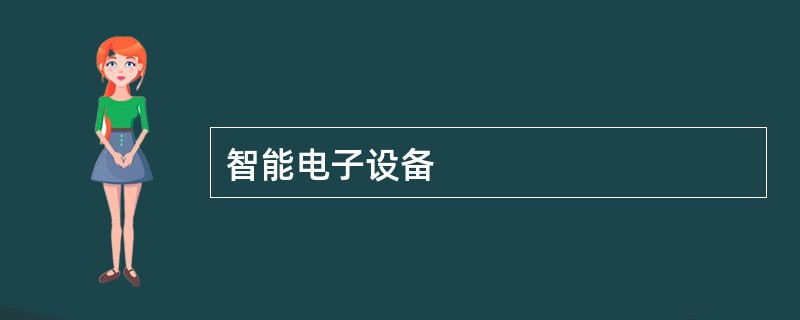 智能电子设备